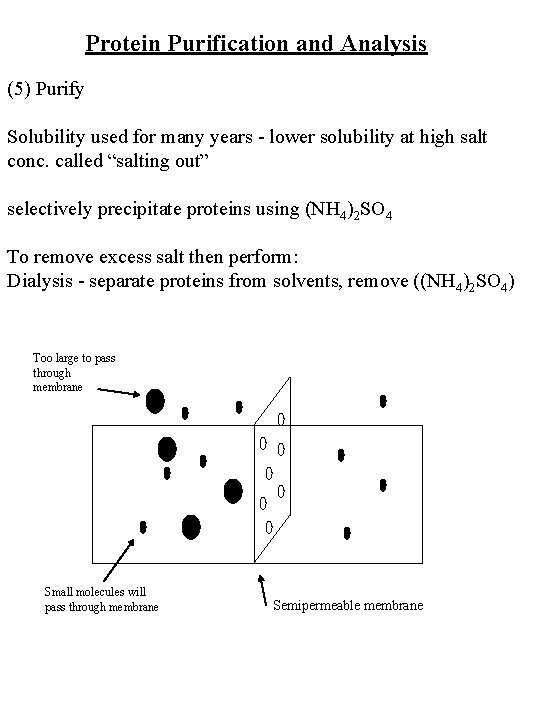 Protein Purification and Analysis

(5) Purify

Solubility used for many years - lower solubility at high salt conc. called "salting out"

selectively precipitate proteins using $(NH_4)_2SO_4$

To remove excess salt then perform:
Dialysis - separate proteins from solvents, remove ($(NH_4)_2SO_4$)

Too large to pass through membrane

Small molecules will pass through membrane

Semipermeable membrane